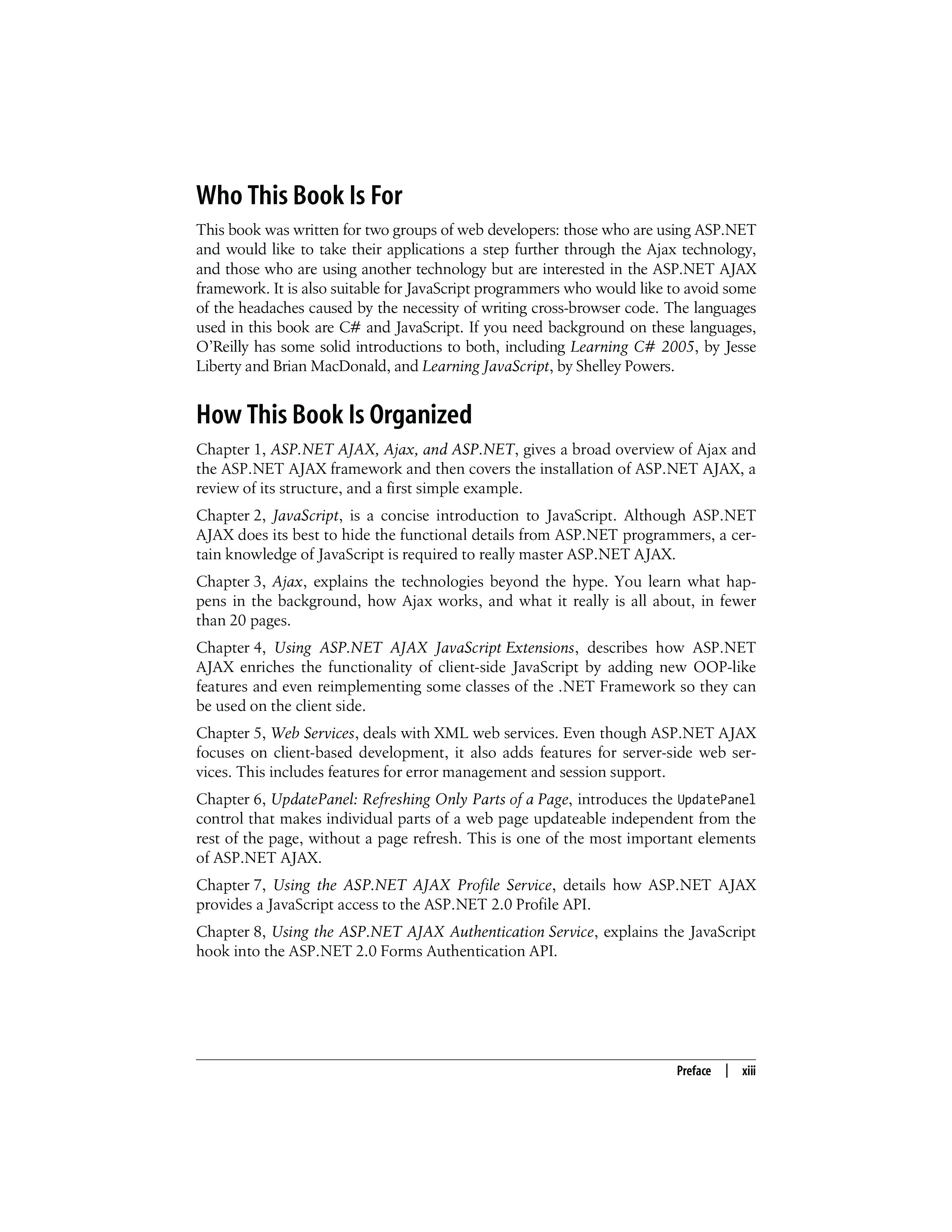 Who This Book Is For

This book was written for two groups of web developers: those who are using ASP.NET and would like to take their applications a step further through the Ajax technology, and those who are using another technology but are interested in the ASP.NET AJAX framework. It is also suitable for JavaScript programmers who would like to avoid some of the headaches caused by the necessity of writing cross-browser code. The languages used in this book are C# and JavaScript. If you need background on these languages, O'Reilly has some solid introductions to both, including Learning C# 2005, by Jesse Liberty and Brian MacDonald, and Learning JavaScript, by Shelley Powers.

How This Book Is Organized

Chapter 1, ASP.NET AJAX, Ajax, and ASP.NET, gives a broad overview of Ajax and the ASP.NET AJAX framework and then covers the installation of ASP.NET AJAX, a review of its structure, and a first simple example.

Chapter 2, JavaScript, is a concise introduction to JavaScript. Although ASP.NET AJAX does its best to hide the functional details from ASP.NET programmers, a certain knowledge of JavaScript is required to really master ASP.NET AJAX.

Chapter 3, Ajax, explains the technologies beyond the hype. You learn what happens in the background, how Ajax works, and what it really is all about, in fewer than 20 pages.

Chapter 4, Using ASP.NET AJAX JavaScript Extensions, describes how ASP.NET AJAX enriches the functionality of client-side JavaScript by adding new OOP-like features and even reimplementing some classes of the .NET Framework so they can be used on the client side.

Chapter 5, Web Services, deals with XML web services. Even though ASP.NET AJAX focuses on client-based development, it also adds features for server-side web services. This includes features for error management and session support.

Chapter 6, UpdatePanel: Refreshing Only Parts of a Page, introduces the UpdatePanel control that makes individual parts of a web page updateable independent from the rest of the page, without a page refresh. This is one of the most important elements of ASP.NET AJAX.

Chapter 7, Using the ASP.NET AJAX Profile Service, details how ASP.NET AJAX provides a JavaScript access to the ASP.NET 2.0 Profile API.

Chapter 8, Using the ASP.NET AJAX Authentication Service, explains the JavaScript hook into the ASP.NET 2.0 Forms Authentication API.

Preface | xiii